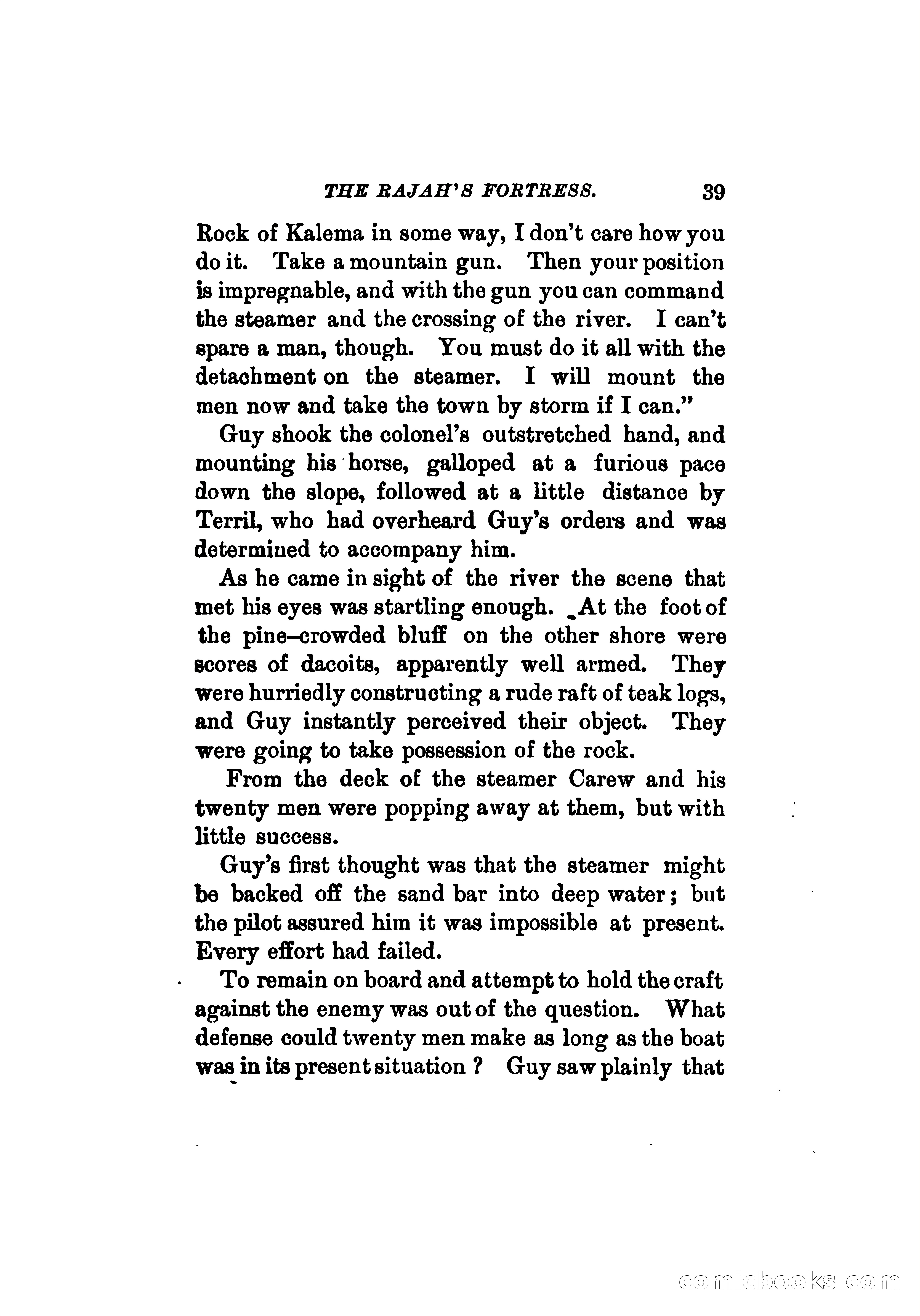 THE RAJAH'S FORTRESS. 39

Rock of Kalema in some way, I don't care how you do it. Take a mountain gun. Then your position is impregnable, and with the gun you can command the steamer and the crossing of the river. I can't spare a man, though. You must do it all with the detachment on the steamer. I will mount the men now and take the town by storm if I can."

Guy shook the colonel's outstretched hand, and mounting his horse, galloped at a furious pace down the slope, followed at a little distance by Terril, who had overheard Guy's orders and was determined to accompany him.

As he came in sight of the river the scene that met his eyes was startling enough. At the foot of the pine-crowded bluff on the other shore were scores of dacoits, apparently well armed. They were hurriedly constructing a rude raft of teak logs, and Guy instantly perceived their object. They were going to take possession of the rock.

From the deck of the steamer Carew and his twenty men were popping away at them, but with little success.

Guy's first thought was that the steamer might be backed off the sand bar into deep water; but the pilot assured him it was impossible at present. Every effort had failed.

To remain on board and attempt to hold the craft against the enemy was out of the question. What defense could twenty men make as long as the boat was in its present situation? Guy saw plainly that

comicbooks.com